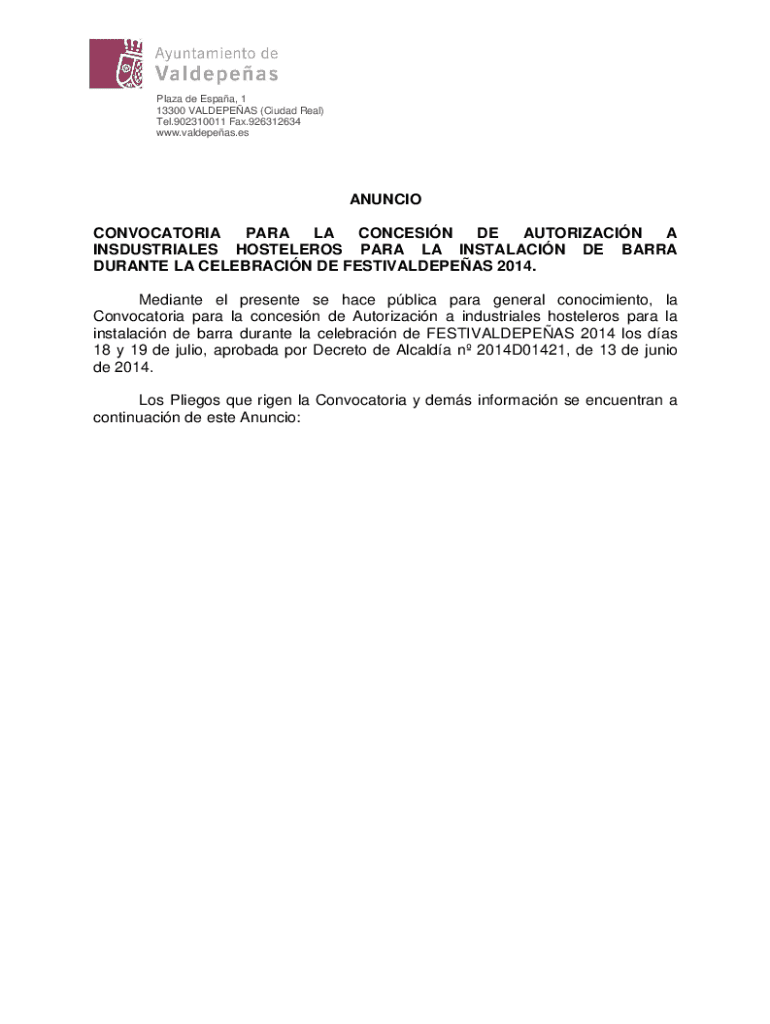 Ayuntamiento de
Valdepeñas

Plaza de España, 1
13300 VALDEPEÑAS (Ciudad Real)
Tel.902310011 Fax.926312634
www.valdepeñas.es

ANUNCIO

CONVOCATORIA PARA LA CONCESIÓN DE AUTORIZACIÓN A INSDUSTRIALES HOSTELEROS PARA LA INSTALACIÓN DE BARRA DURANTE LA CELEBRACIÓN DE FESTIVALDEPEÑAS 2014.

Mediante el presente se hace pública para general conocimiento, la Convocatoria para la concesión de Autorización a industriales hosteleros para la instalación de barra durante la celebración de FESTIVALDEPEÑAS 2014 los días 18 y 19 de julio, aprobada por Decreto de Alcaldía nº 2014D01421, de 13 de junio de 2014.

Los Pliegos que rigen la Convocatoria y demás información se encuentran a continuación de este Anuncio: